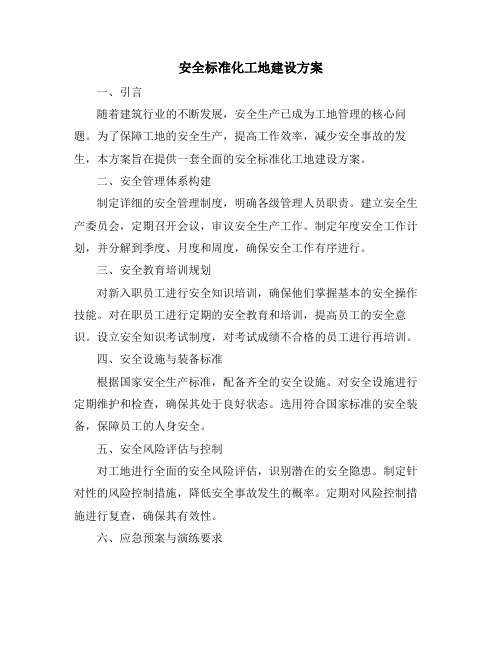 安全标准化工地建设方案

一、引言

随着建筑行业的不断发展，安全生产已成为工地管理的核心问题。为了保障工地的安全生产，提高工作效率，减少安全事故的发生，本方案旨在提供一套全面的安全标准化工地建设方案。

二、安全管理体系构建

制定详细的安全管理制度，明确各级管理人员职责。建立安全生产委员会，定期召开会议，审议安全生产工作。制定年度安全工作计划，并分解到季度、月度和周度，确保安全工作有序进行。

三、安全教育培训规划

对新入职员工进行安全知识培训，确保他们掌握基本的安全操作技能。对在职员工进行定期的安全教育和培训，提高员工的安全意识。设立安全知识考试制度，对考试成绩不合格的员工进行再培训。

四、安全设施与装备标准

根据国家安全生产标准，配备齐全的安全设施。对安全设施进行定期维护和检查，确保其处于良好状态。选用符合国家标准的安全装备，保障员工的人身安全。

五、安全风险评估与控制

对工地进行全面的安全风险评估，识别潜在的安全隐患。制定针对性的风险控制措施，降低安全事故发生的概率。定期对风险控制措施进行复查，确保其有效性。

六、应急预案与演练要求